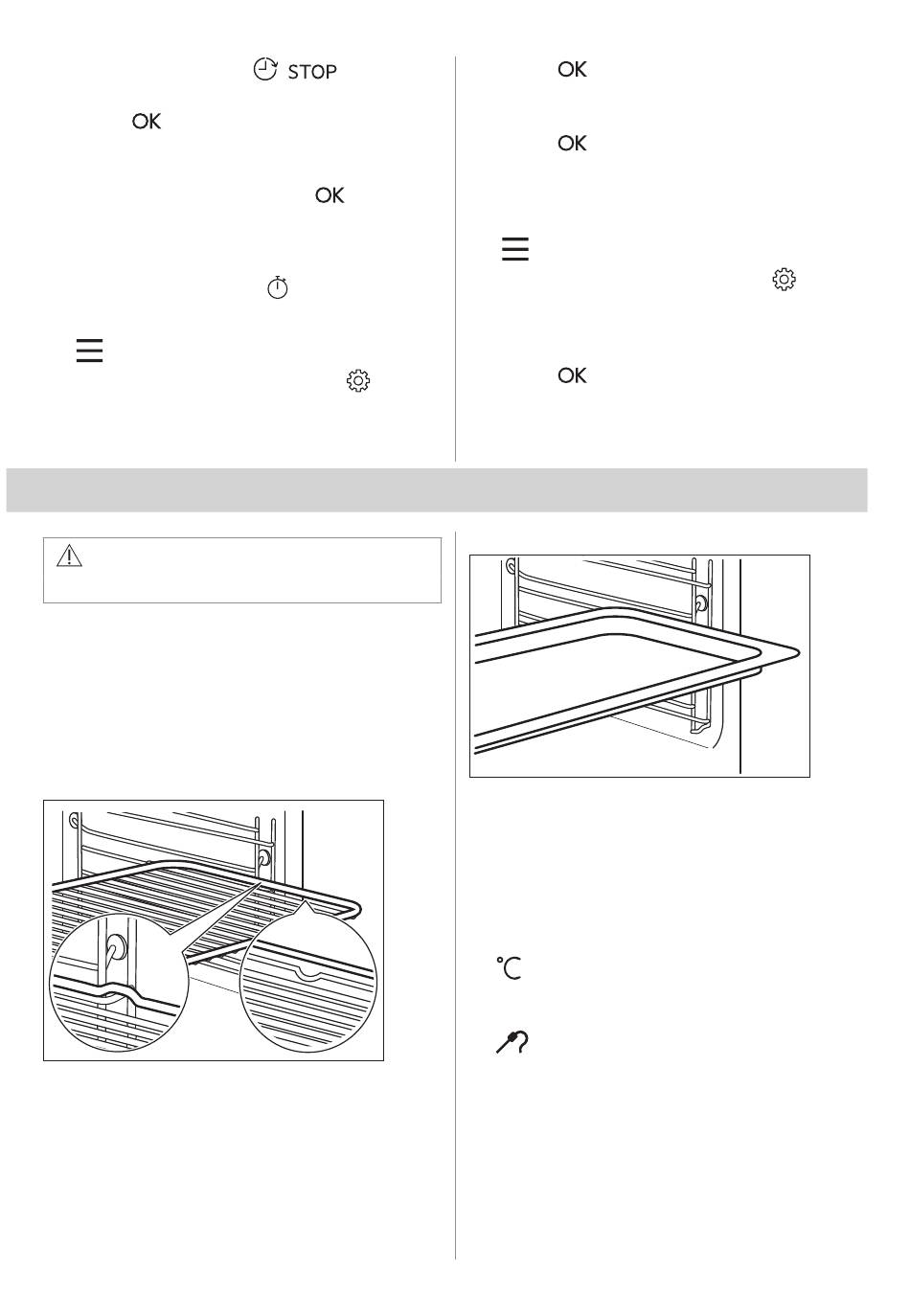 STOP

OK

OK

OK

OK

OK

°C